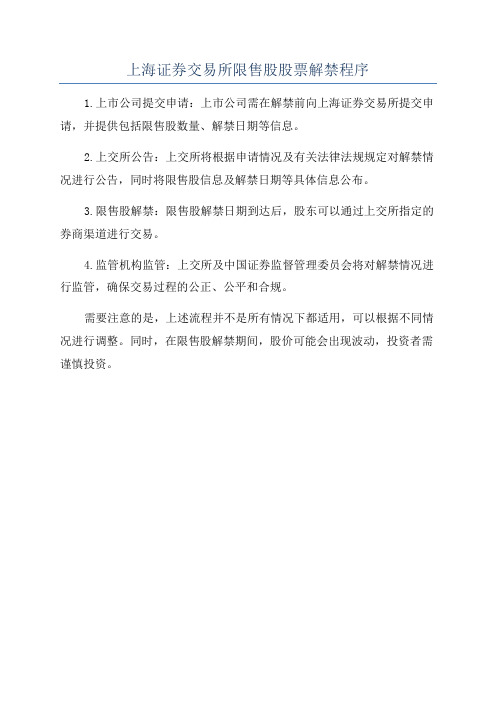 上海证券交易所限售股股票解禁程序

1.上市公司提交申请：上市公司需在解禁前向上海证券交易所提交申请，并提供包括限售股数量、解禁日期等信息。

2.上交所公告：上交所将根据申请情况及有关法律法规规定对解禁情况进行公告，同时将限售股信息及解禁日期等具体信息公布。

3.限售股解禁：限售股解禁日期到达后，股东可以通过上交所指定的券商渠道进行交易。

4.监管机构监管：上交所及中国证券监督管理委员会将对解禁情况进行监管，确保交易过程的公正、公平和合规。

需要注意的是，上述流程并不是所有情况下都适用，可以根据不同情况进行调整。同时，在限售股解禁期间，股价可能会出现波动，投资者需谨慎投资。